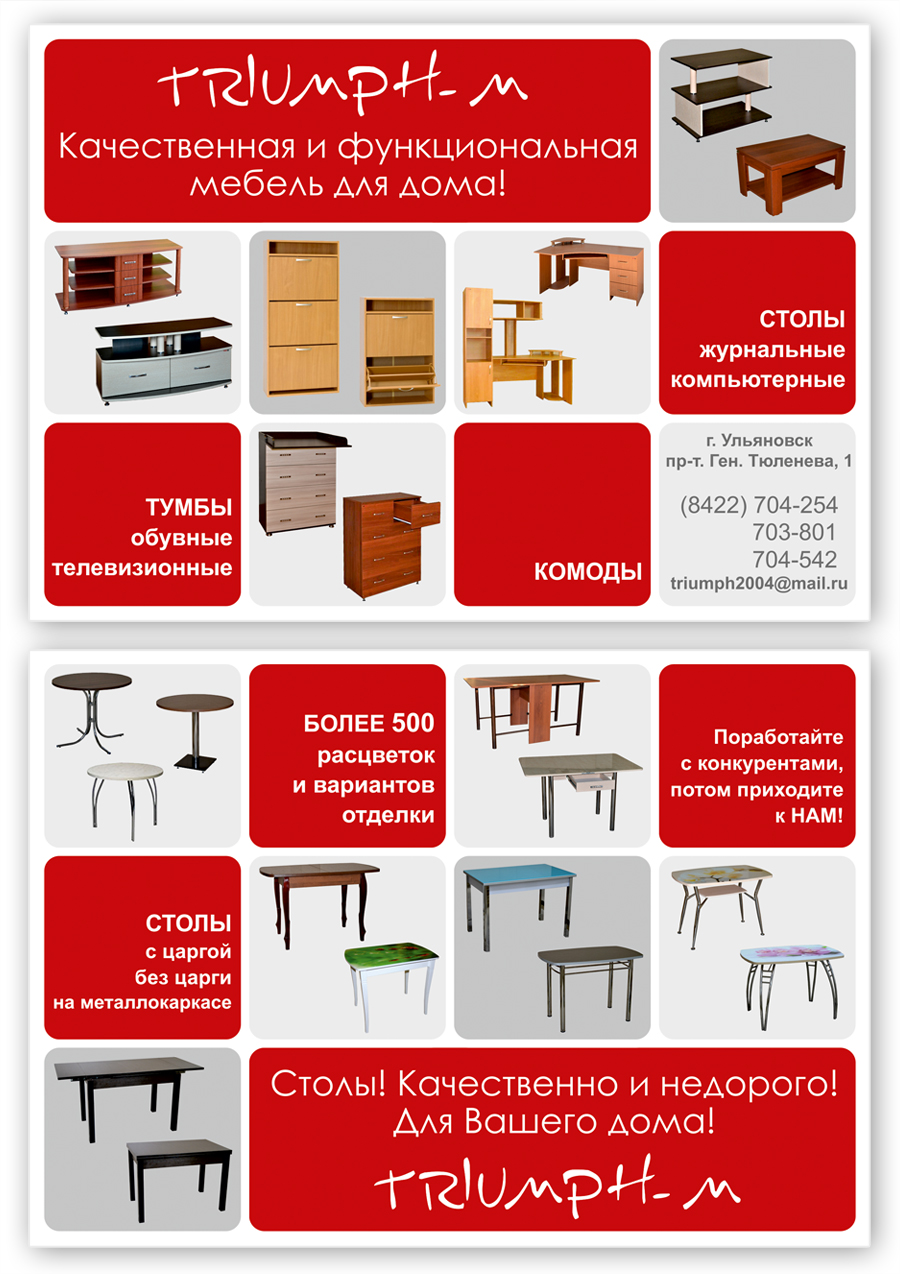 TRIUMPH-M

Качественная и функциональная мебель для дома!

СТОЛЫ
журнальные
компьютерные

ТУМБЫ
обувные
телевизионные

КОМОДЫ

г. Ульяновск
пр-т. Ген. Тюленева, 1

(8422) 704-254
703-801
704-542
triumph2004@mail.ru

БОЛЕЕ 500
расцветок
и вариантов
отделки

Поработайте
с конкурентами,
потом приходите
к НАМ!

СТОЛЫ
с царгой
без царги
на металлокаркасе

Столы! Качественно и недорого!
Для Вашего дома!

TRIUMPH-M